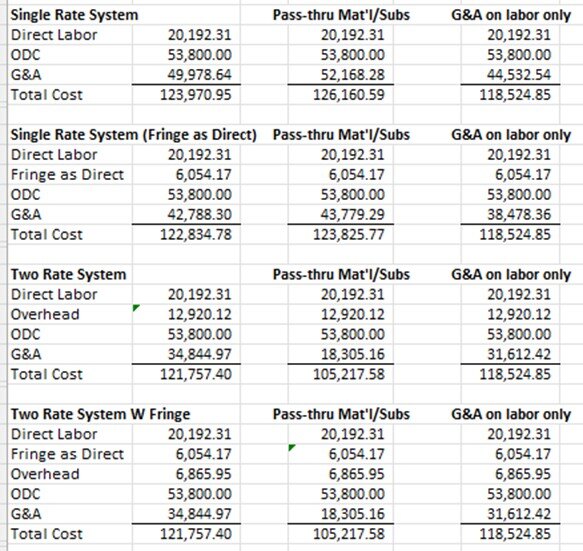 | Single Rate System | | Pass-thru Mat'l/Subs | G&A on labor only |
|---|---|---|---|
| Direct Labor | 20,192.31 | 20,192.31 | 20,192.31 |
| ODC | 53,800.00 | 53,800.00 | 53,800.00 |
| G&A | 49,978.64 | 52,168.28 | 44,532.54 |
| Total Cost | 123,970.95 | 126,160.59 | 118,524.85 |

| Single Rate System (Fringe as Direct) | | Pass-thru Mat'l/Subs | G&A on labor only |
|---|---|---|---|
| Direct Labor | 20,192.31 | 20,192.31 | 20,192.31 |
| Fringe as Direct | 6,054.17 | 6,054.17 | 6,054.17 |
| ODC | 53,800.00 | 53,800.00 | 53,800.00 |
| G&A | 42,788.30 | 43,779.29 | 38,478.36 |
| Total Cost | 122,834.78 | 123,825.77 | 118,524.85 |

| Two Rate System | | Pass-thru Mat'l/Subs | G&A on labor only |
|---|---|---|---|
| Direct Labor | 20,192.31 | 20,192.31 | 20,192.31 |
| Overhead | 12,920.12 | 12,920.12 | 12,920.12 |
| ODC | 53,800.00 | 53,800.00 | 53,800.00 |
| G&A | 34,844.97 | 18,305.16 | 31,612.42 |
| Total Cost | 121,757.40 | 105,217.58 | 118,524.85 |

| Two Rate System W Fringe | | Pass-thru Mat'l/Subs | G&A on labor only |
|---|---|---|---|
| Direct Labor | 20,192.31 | 20,192.31 | 20,192.31 |
| Fringe as Direct | 6,054.17 | 6,054.17 | 6,054.17 |
| Overhead | 6,865.95 | 6,865.95 | 6,865.95 |
| ODC | 53,800.00 | 53,800.00 | 53,800.00 |
| G&A | 34,844.97 | 18,305.16 | 31,612.42 |
| Total Cost | 121,757.40 | 105,217.58 | 118,524.85 |